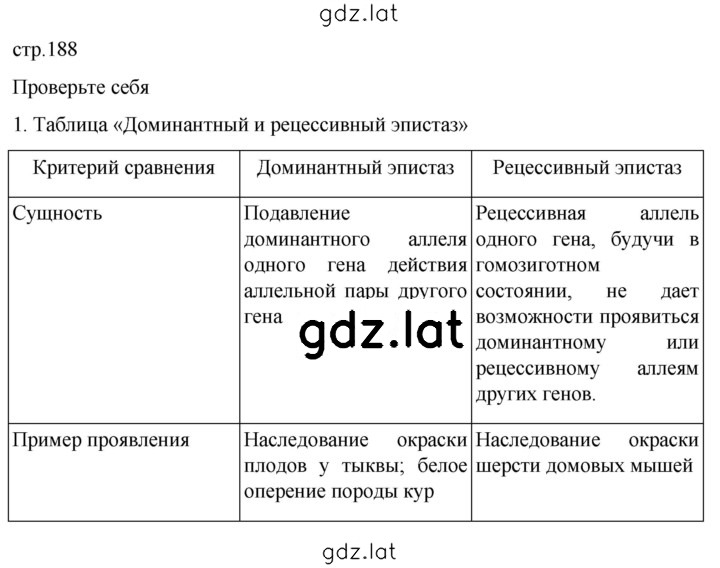 gdz.lat

стр.188

Проверьте себя

1. Таблица «Доминантный и рецессивный эпистаз»

| Критерий сравнения | Доминантный эпистаз | Рецессивный эпистаз |
|---|---|---|
| Сущность | Подавление доминантного аллеля одного гена действия аллельной пары другого гена | Рецессивная аллель одного гена, будучи в гомозиготном состоянии, не дает возможности проявиться доминантному или рецессивному аллеям других генов. |
| Пример проявления | Наследование окраски плодов у тыквы; белое оперение породы кур | Наследование окраски шерсти домовых мышей |

gdz.lat

gdz.lat